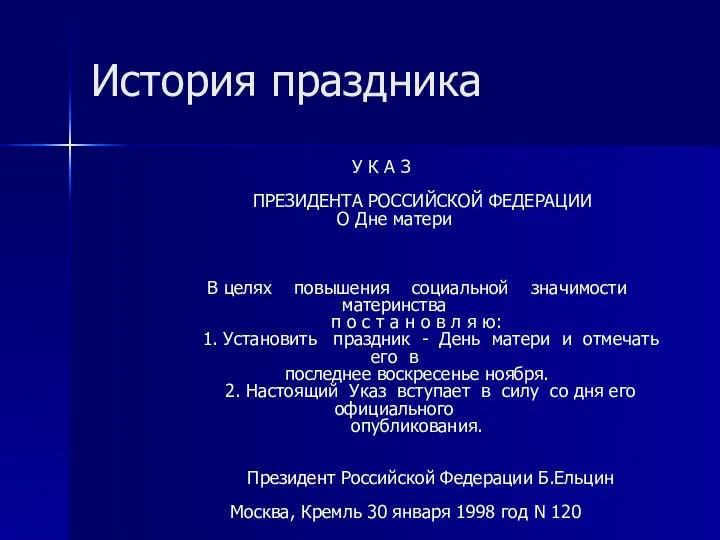 История праздника

У К А З

ПРЕЗИДЕНТА РОССИЙСКОЙ ФЕДЕРАЦИИ
О Дне матери

В целях повышения социальной значимости материнства
п о с т а н о в л я ю:
1. Установить праздник - День матери и отмечать его в последнее воскресенье ноября.
2. Настоящий Указ вступает в силу со дня его официального опубликования.

Президент Российской Федерации Б.Ельцин

Москва, Кремль 30 января 1998 год N 120